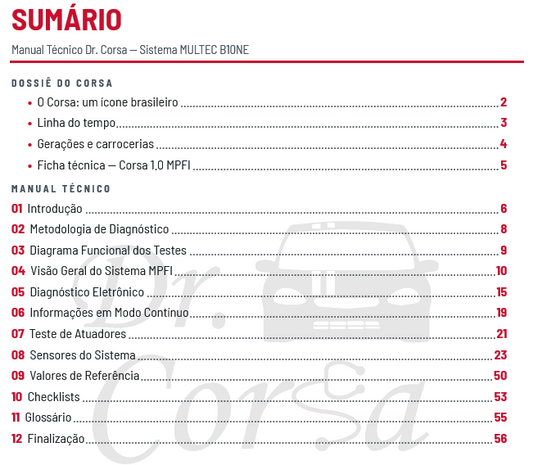 SUMÁRIO

Manual Técnico Dr. Corsa — Sistema MULTEC B10NE

DOSSIÊ DO CORSA

• O Corsa: um ícone brasileiro 2
• Linha do tempo 3
• Gerações e carrocerias 4
• Ficha técnica — Corsa 1.0 MPFI 5

MANUAL TÉCNICO

01 Introdução 6
02 Metodologia de Diagnóstico 8
03 Diagrama Funcional dos Testes 9
04 Visão Geral do Sistema MPFI 10
05 Diagnóstico Eletrônico 15
06 Informações em Modo Contínuo 19
07 Teste de Atuadores 21
08 Sensores do Sistema 23
09 Valores de Referência 50
10 Checklists 53
11 Glossário 55
12 Finalização 56

Dr. Corsa